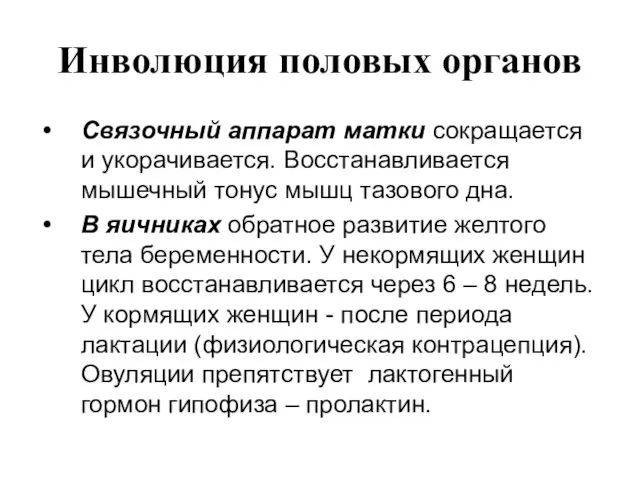 Инволюция половых органов

• Связочный аппарат матки сокращается и укорачивается. Восстанавливается мышечный тонус мышц тазового дна.
• В яичниках обратное развитие желтого тела беременности. У некормящих женщин цикл восстанавливается через 6 – 8 недель. У кормящих женщин - после периода лактации (физиологическая контрацепция). Овуляции препятствует лактогенный гормон гипофиза – пролактин.